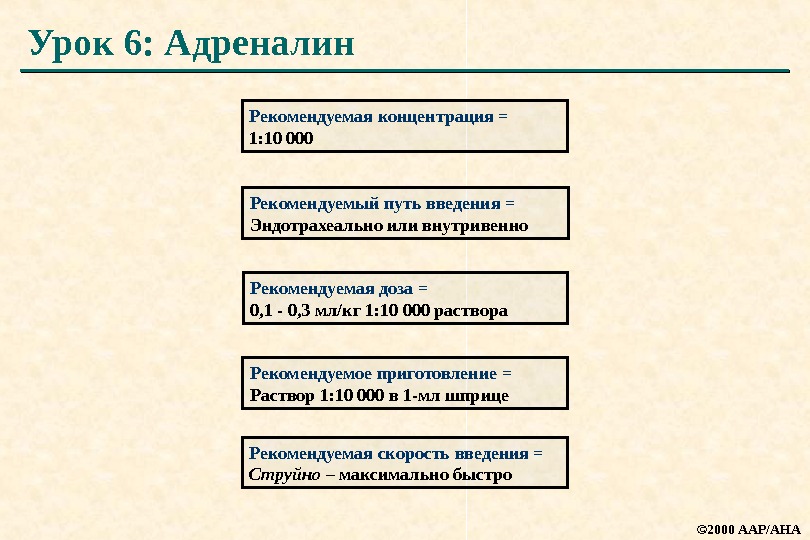 Урок 6: Адреналин

Рекомендуемая концентрация =
1:10 000

Рекомендуемый путь введения =
Эндотрахеально или внутривенно

Рекомендуемая доза =
0,1 - 0,3 мл/кг 1:10 000 раствора

Рекомендуемое приготовление =
Раствор 1:10 000 в 1-мл шприце

Рекомендуемая скорость введения =
Струйно – максимально быстро

©2000 AAP/AHA